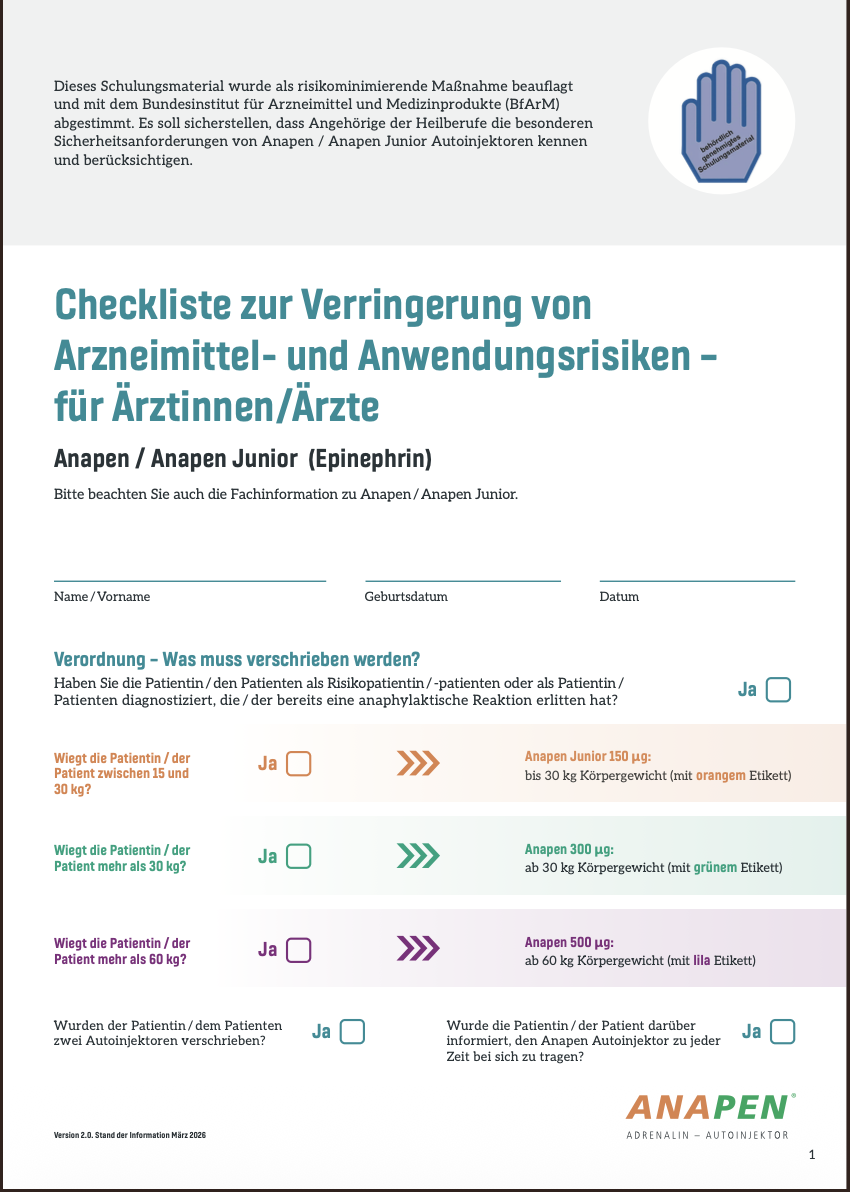 Dieses Schulungsmaterial wurde als risikominimierende Maßnahme beauflagt und mit dem Bundesinstitut für Arzneimittel und Medizinprodukte (BfArM) abgestimmt. Es soll sicherstellen, dass Angehörige der Heilberufe die besonderen Sicherheitsanforderungen von Anapen / Anapen Junior Autoinjektoren kennen und berücksichtigen.

behördlich genehmigtes Schulungsmaterial

Checkliste zur Verringerung von Arzneimittel- und Anwendungsrisiken – für Ärztinnen/Ärzte

Anapen / Anapen Junior (Epinephrin)

Bitte beachten Sie auch die Fachinformation zu Anapen / Anapen Junior.

Name / Vorname

Geburtsdatum

Datum

Verordnung – Was muss verschrieben werden?

Haben Sie die Patientin / den Patienten als Risikopatientin / -patienten oder als Patientin / Patienten diagnostiziert, die / der bereits eine anaphylaktische Reaktion erlitten hat? Ja

Wiegt die Patientin / der Patient zwischen 15 und 30 kg? Ja

Anapen Junior 150 µg: bis 30 kg Körpergewicht (mit orangem Etikett)

Wiegt die Patientin / der Patient mehr als 30 kg? Ja

Anapen 300 µg: ab 30 kg Körpergewicht (mit grünem Etikett)

Wiegt die Patientin / der Patient mehr als 60 kg? Ja

Anapen 500 µg: ab 60 kg Körpergewicht (mit lila Etikett)

Wurden der Patientin / dem Patienten zwei Autoinjektoren verschrieben? Ja

Wurde die Patientin / der Patient darüber informiert, den Anapen Autoinjektor zu jeder Zeit bei sich zu tragen? Ja

Version 2.0. Stand der Information März 2026

ANAPEN®
ADRENALIN – AUTOINJEKTOR

1